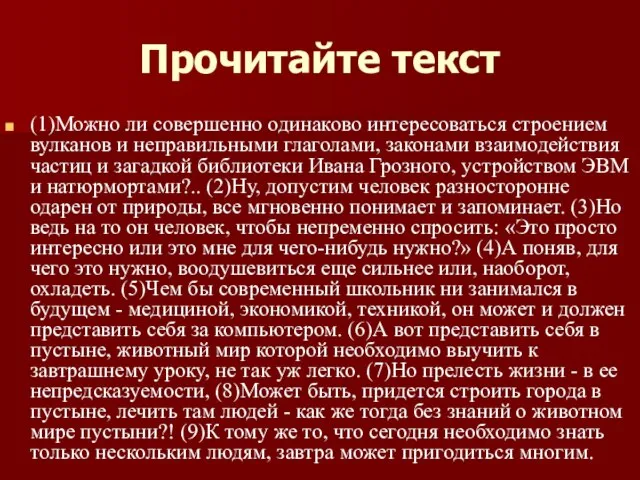 Прочитайте текст

(1)Можно ли совершенно одинаково интересоваться строением вулканов и неправильными глаголами, законами взаимодействия частиц и загадкой библиотеки Ивана Грозного, устройством ЭВМ и натюрмортами?.. (2)Ну, допустим человек разносторонне одарен от природы, все мгновенно понимает и запоминает. (3)Но ведь на то он человек, чтобы непременно спросить: «Это просто интересно или это мне для чего-нибудь нужно?» (4)А поняв, для чего это нужно, воодушевиться еще сильнее или, наоборот, охладеть. (5)Чем бы современный школьник ни занимался в будущем - медициной, экономикой, техникой, он может и должен представить себя за компьютером. (6)А вот представить себя в пустыне, животный мир которой необходимо выучить к завтрашнему уроку, не так уж легко. (7)Но прелесть жизни - в ее непредсказуемости, (8)Может быть, придется строить города в пустыне, лечить там людей - как же тогда без знаний о животном мире пустыни?! (9)К тому же то, что сегодня необходимо знать только нескольким людям, завтра может пригодиться многим.